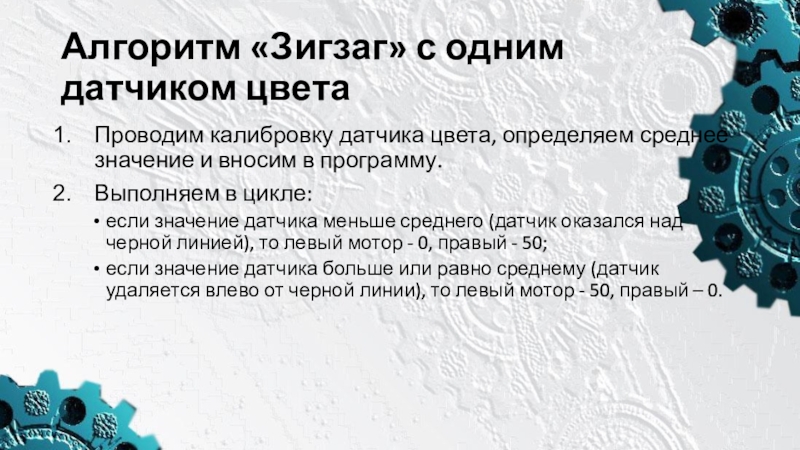 Алгоритм «Зигзаг» с одним датчиком цвета

1. Проводим калибровку датчика цвета, определяем среднее значение и вносим в программу.

2. Выполняем в цикле:

• если значение датчика меньше среднего (датчик оказался над черной линией), то левый мотор - 0, правый - 50;

• если значение датчика больше или равно среднему (датчик удаляется влево от черной линии), то левый мотор - 50, правый – 0.